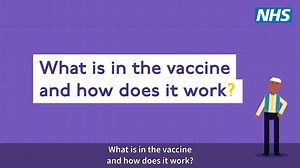 NHS

What is in the vaccine and how does it work?

What is in the vaccine and how does it work?